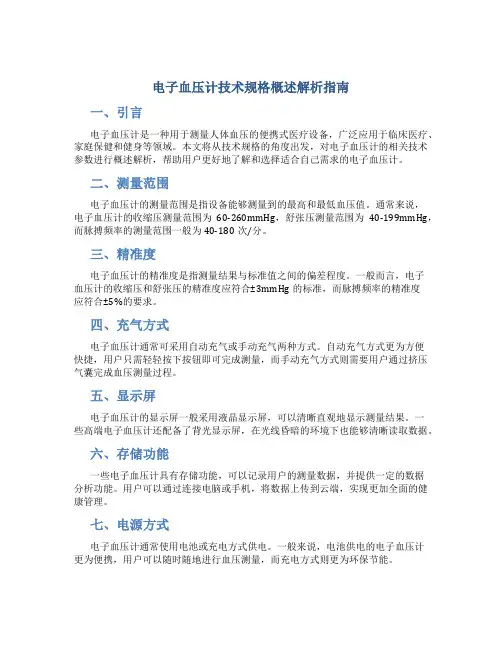 电子血压计技术规格概述解析指南

一、引言

电子血压计是一种用于测量人体血压的便携式医疗设备，广泛应用于临床医疗、家庭保健和健身等领域。本文将从技术规格的角度出发，对电子血压计的相关技术参数进行概述解析，帮助用户更好地了解和选择适合自己需求的电子血压计。

二、测量范围

电子血压计的测量范围是指设备能够测量到的最高和最低血压值。通常来说，电子血压计的收缩压测量范围为 60-260mmHg，舒张压测量范围为 40-199mmHg，而脉搏频率的测量范围一般为 40-180 次/分。

三、精准度

电子血压计的精准度是指测量结果与标准值之间的偏差程度。一般而言，电子血压计的收缩压和舒张压的精准度应符合±3mmHg 的标准，而脉搏频率的精准度应符合±5%的要求。

四、充气方式

电子血压计通常可采用自动充气或手动充气两种方式。自动充气方式更为方便快捷，用户只需轻轻按下按钮即可完成测量，而手动充气方式则需要用户通过挤压气囊完成血压测量过程。

五、显示屏

电子血压计的显示屏一般采用液晶显示屏，可以清晰直观地显示测量结果。一些高端电子血压计还配备了背光显示屏，在光线昏暗的环境下也能够清晰读取数据。

六、存储功能

一些电子血压计具有存储功能，可以记录用户的测量数据，并提供一定的数据分析功能。用户可以通过连接电脑或手机，将数据上传到云端，实现更加全面的健康管理。

七、电源方式

电子血压计通常使用电池或充电方式供电。一般来说，电池供电的电子血压计更为便携，用户可以随时随地进行血压测量，而充电方式则更为环保节能。